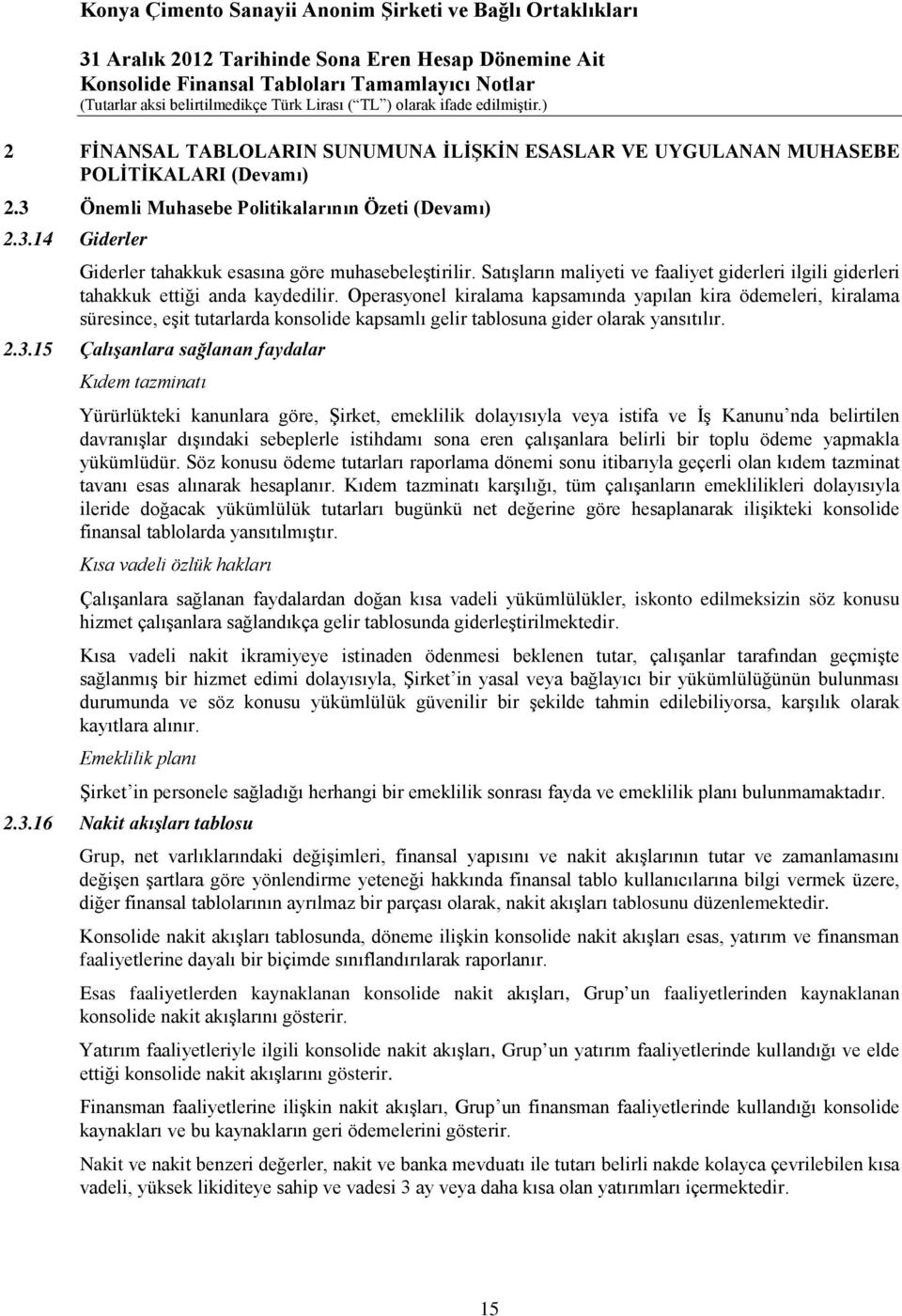 Konya Çimento Sanayii Anonim Şirketi ve Bağlı Ortaklıkları

31 Aralık 2012 Tarihinde Sona Eren Hesap Dönemine Ait
Konsolide Finansal Tabloları Tamamlayıcı Notlar
(Tutarlar aksi belirtilmedikçe Türk Lirası (“TL”) olarak ifade edilmiştir.)

2 FİNANSAL TABLOLARIN SUNUMUNA İLİŞKİN ESASLAR VE UYGULANAN MUHASEBE POLİTİKALARI (Devamı)

2.3 Önemli Muhasebe Politikalarının Özeti (Devamı)

2.3.14 Giderler

Giderler tahakkuk esasına göre muhasebeleştirilir. Satışların maliyeti ve faaliyet giderleri ilgili giderleri tahakkuk ettiği anda kaydedilir. Operasyonel kiralama kapsamında yapılan kira ödemeleri, kiralama süresince, eşit tutarlarda konsolide kapsamlı gelir tablosuna gider olarak yansıtılır.

2.3.15 Çalışanlara sağlanan faydalar

Kıdem tazminatı

Yürürlükteki kanunlara göre, Şirket, emeklilik dolayısıyla veya istifa ve İş Kanunu’nda belirtilen davranışlar dışındaki sebeplerle istihdamı sona eren çalışanlara belirli bir toplu ödeme yapmakla yükümlüdür. Söz konusu ödeme tutarları raporlama dönemi sonu itibarıyla geçerli olan kıdem tazminat tavanı esas alınarak hesaplanır. Kıdem tazminatı karşılığı, tüm çalışanların emeklilikleri dolayısıyla ileride doğacak yükümlülük tutarları bugünkü net değerine göre hesaplanarak ilişikteki konsolide finansal tablolarda yansıtılmıştır.

Kısa vadeli özlük hakları

Çalışanlara sağlanan faydalardan doğan kısa vadeli yükümlülükler, iskonto edilmeksizin söz konusu hizmet çalışanlara sağlandıkça gelir tablosunda giderleştirilmektedir.

Kısa vadeli nakit ikramiyeye istinaden ödenmesi beklenen tutar, çalışanlar tarafından geçmişte sağlanmış bir hizmet edimi dolayısıyla, Şirket’in yasal veya bağlayıcı bir yükümlülüğünün bulunması durumunda ve söz konusu yükümlülük güvenilir bir şekilde tahmin edilebiliyorsa, karşılık olarak kayıtlara alınır.

Emeklilik planı

Şirket’in personele sağladığı herhangi bir emeklilik sonrası fayda ve emeklilik planı bulunmamaktadır.

2.3.16 Nakit akışları tablosu

Grup, net varlıklarındaki değişimleri, finansal yapısını ve nakit akışlarının tutar ve zamanlamasını değişen şartlara göre yönlendirme yeteneği hakkında finansal tablo kullanıcılarına bilgi vermek üzere, diğer finansal tablolarının ayrılmaz bir parçası olarak, nakit akışları tablosunu düzenlemektedir.

Konsolide nakit akışları tablosunda, döneme ilişkin konsolide nakit akışları esas, yatırım ve finansman faaliyetlerine dayalı bir biçimde sınıflandırılarak raporlanır.

Esas faaliyetlerden kaynaklanan konsolide nakit akışları, Grup’un faaliyetlerinden kaynaklanan konsolide nakit akışlarını gösterir.

Yatırım faaliyetleriyle ilgili konsolide nakit akışları, Grup’un yatırım faaliyetlerinde kullandığı ve elde ettiği konsolide nakit akışlarını gösterir.

Finansman faaliyetlerine ilişkin nakit akışları, Grup’un finansman faaliyetlerinde kullandığı konsolide kaynakları ve bu kaynakların geri ödemelerini gösterir.

Nakit ve nakit benzeri değerler, nakit ve banka mevduatı ile tutarı belirli nakde kolayca çevrilebilen kısa vadeli, yüksek likiditeye sahip ve vadesi 3 ay veya daha kısa olan yatırımları içermektedir.

15